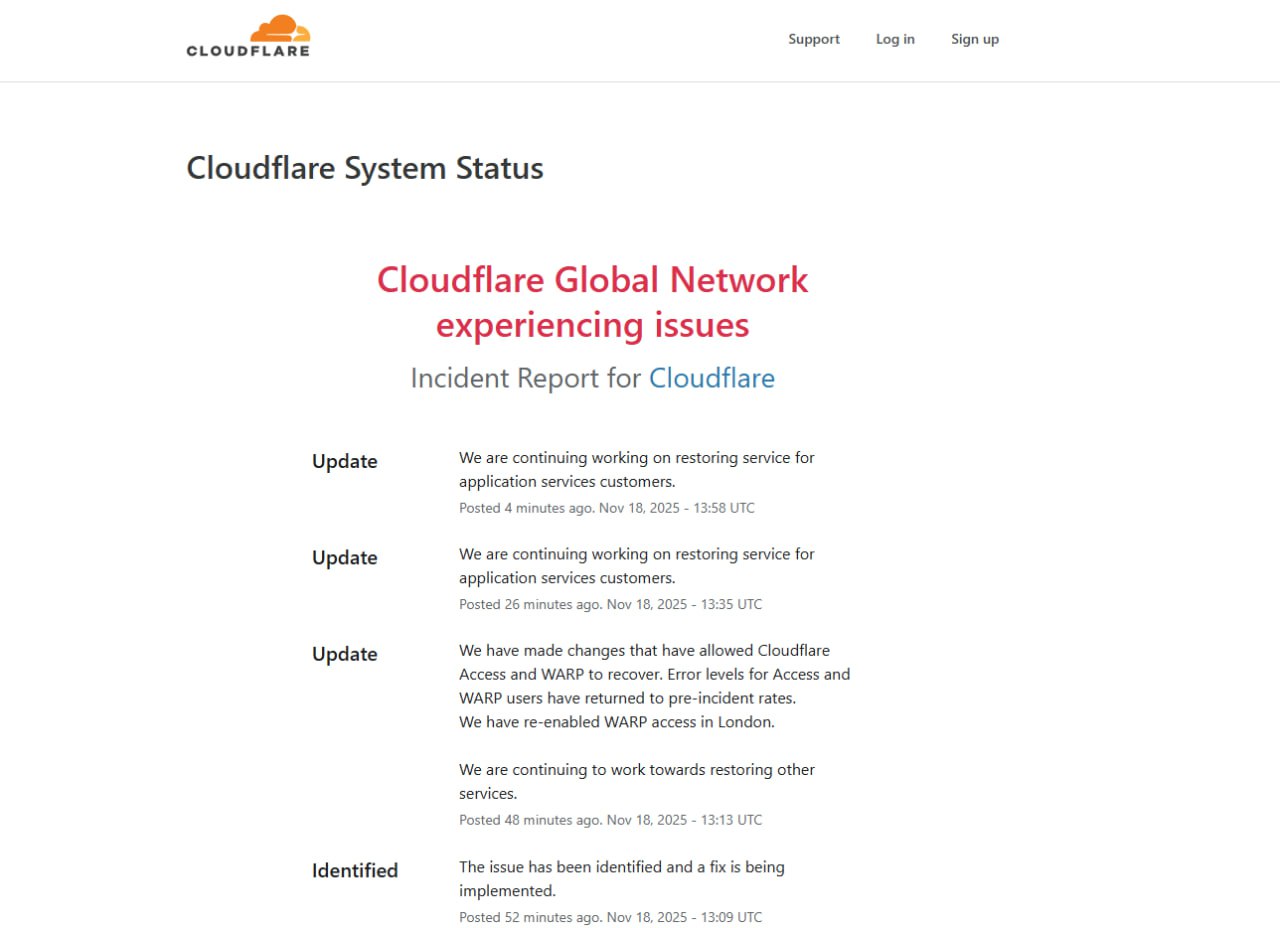 CLOUDFLARE

Support Log in Sign up

Cloudflare System Status

Cloudflare Global Network experiencing issues

Incident Report for Cloudflare

Update

We are continuing working on restoring service for application services customers.

Posted 4 minutes ago. Nov 18, 2025 - 13:58 UTC

Update

We are continuing working on restoring service for application services customers.

Posted 26 minutes ago. Nov 18, 2025 - 13:35 UTC

Update

We have made changes that have allowed Cloudflare Access and WARP to recover. Error levels for Access and WARP users have returned to pre-incident rates.
We have re-enabled WARP access in London.

We are continuing to work towards restoring other services.

Posted 48 minutes ago. Nov 18, 2025 - 13:13 UTC

Identified

The issue has been identified and a fix is being implemented.

Posted 52 minutes ago. Nov 18, 2025 - 13:09 UTC